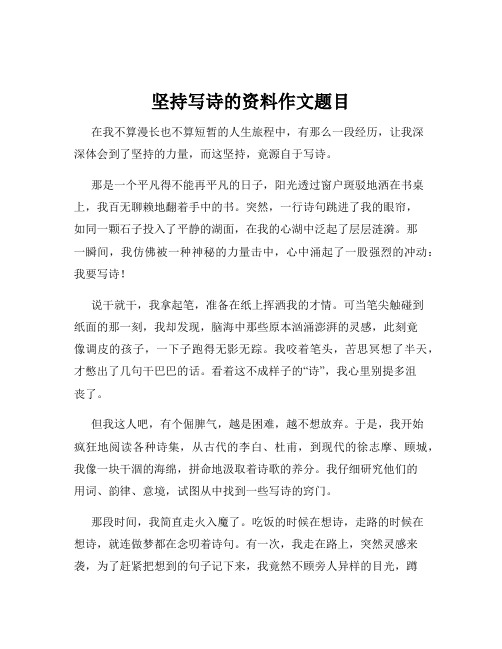 坚持写诗的资料作文题目

在我不算漫长也不算短暂的人生旅程中，有那么一段经历，让我深深体会到了坚持的力量，而这坚持，竟源自于写诗。

那是一个平凡得不能再平凡的日子，阳光透过窗户斑驳地洒在书桌上，我百无聊赖地翻着手中的书。突然，一行诗句跳进了我的眼帘，如同一颗石子投入了平静的湖面，在我的心湖中泛起了层层涟漪。那一瞬间，我仿佛被一种神秘的力量击中，心中涌起了一股强烈的冲动：我要写诗！

说干就干，我拿起笔，准备在纸上挥洒我的才情。可当笔尖触碰到纸面的那一刻，我却发现，脑海中那些原本汹涌澎湃的灵感，此刻竟像调皮的孩子，一下子跑得无影无踪。我咬着笔头，苦思冥想了半天，才憋出了几句干巴巴的话。看着这不成样子的“诗”，我心里别提多沮丧了。

但我这人吧，有个倔脾气，越是困难，越不想放弃。于是，我开始疯狂地阅读各种诗集，从古代的李白、杜甫，到现代的徐志摩、顾城，我像一块干涸的海绵，拼命地汲取着诗歌的养分。我仔细研究他们的用词、韵律、意境，试图从中找到一些写诗的窍门。

那段时间，我简直走火入魔了。吃饭的时候在想诗，走路的时候在想诗，就连做梦都在念叨着诗句。有一次，我走在路上，突然灵感来袭，为了赶紧把想到的句子记下来，我竟然不顾旁人异样的目光，蹲